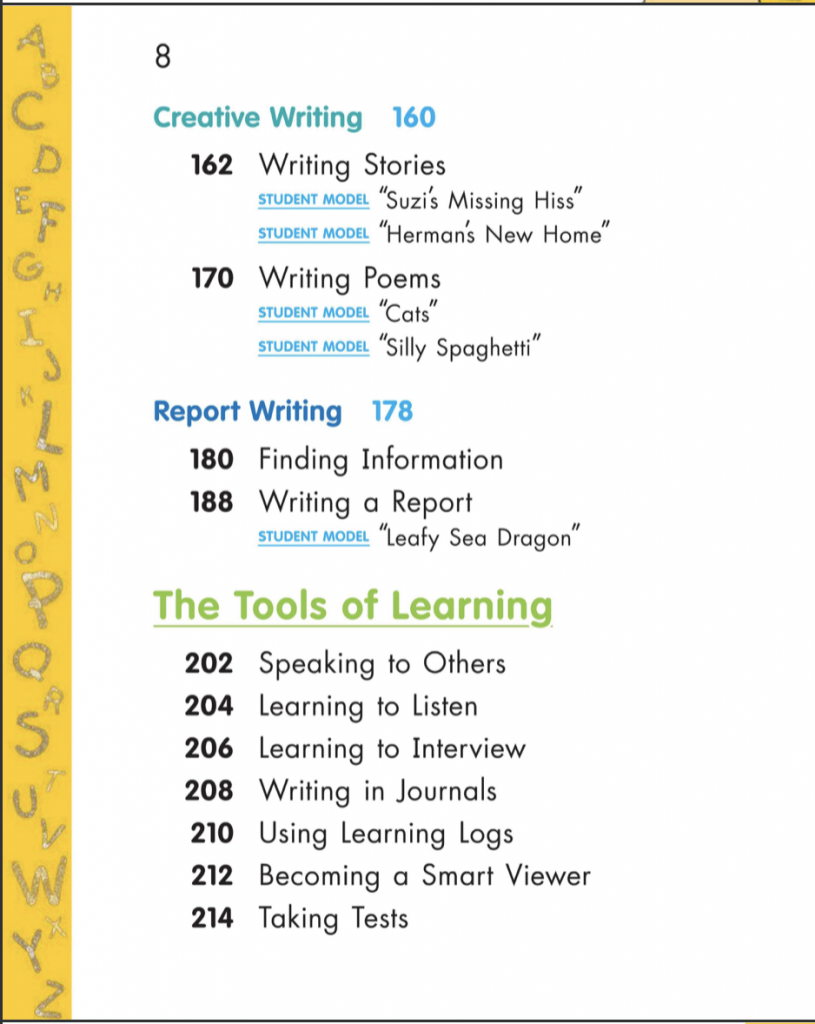 A B C D E F G H I J K L M N O P Q R S T U V W X Y Z

8

Creative Writing 160

162 Writing Stories
STUDENT MODEL "Suzi's Missing Hiss"
STUDENT MODEL "Herman's New Home"

170 Writing Poems
STUDENT MODEL "Cats"
STUDENT MODEL "Silly Spaghetti"

Report Writing 178

180 Finding Information
188 Writing a Report
STUDENT MODEL "Leafy Sea Dragon"

The Tools of Learning

202 Speaking to Others
204 Learning to Listen
206 Learning to Interview
208 Writing in Journals
210 Using Learning Logs
212 Becoming a Smart Viewer
214 Taking Tests